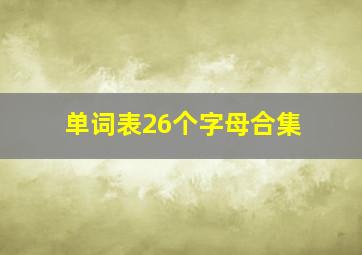 单词表26个字母合集